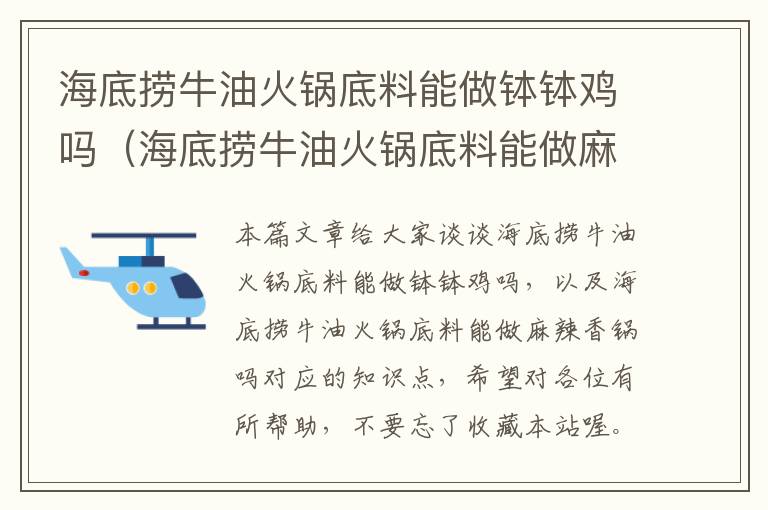 海底捞牛油火锅底料能做钵钵鸡吗（海底捞牛油火锅底料能做麻

本篇文章给大家谈谈海底捞牛油火锅底料能做钵钵鸡吗，以及海底捞牛油火锅底料能做麻辣香锅吗对应的知识点，希望对各位有所帮助，不要忘了收藏本站喔。